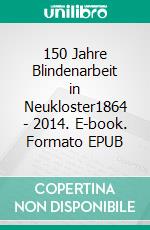 unilibro

150 Jahre Blindenarbeit in Neukloster1864 - 2014. E-book. Formato EPUB

COPERTINA NON DISPONIBILE